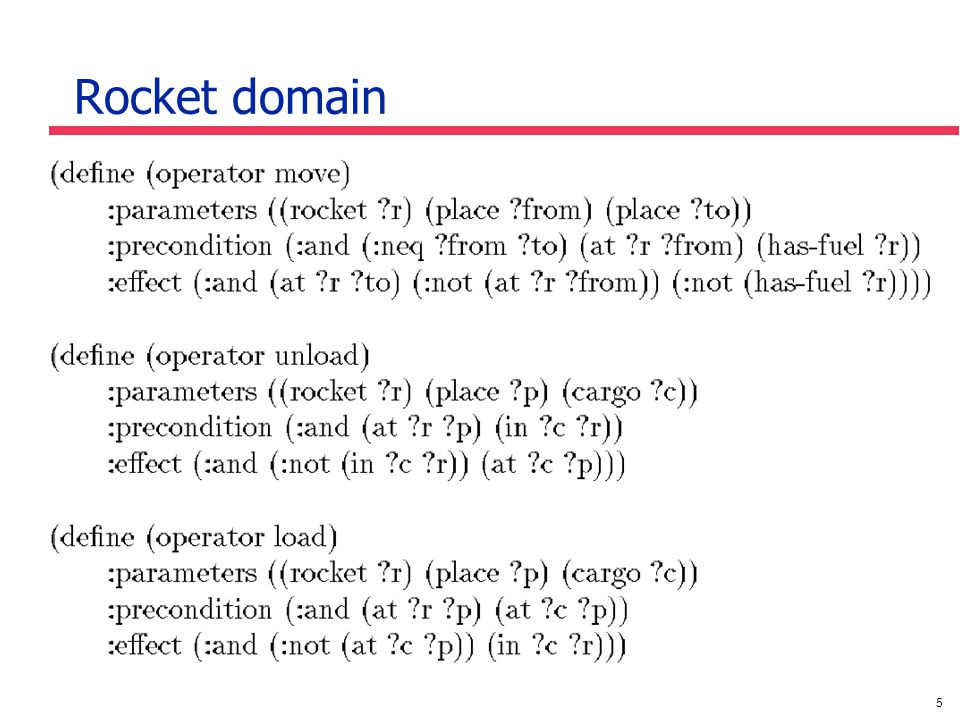 Rocket domain

(define (operator move)
:parameters ((rocket ?r) (place ?from) (place ?to))
:precondition (:and (:neq ?from ?to) (at ?r ?from) (has-fuel ?r))
:effect (:and (at ?r ?to) (:not (at ?r ?from)) (:not (has-fuel ?r))))

(define (operator unload)
:parameters ((rocket ?r) (place ?p) (cargo ?c))
:precondition (:and (at ?r ?p) (in ?c ?r))
:effect (:and (:not (in ?c ?r)) (at ?c ?p)))

(define (operator load)
:parameters ((rocket ?r) (place ?p) (cargo ?c))
:precondition (:and (at ?r ?p) (at ?c ?p))
:effect (:and (:not (at ?c ?p)) (in ?c ?r)))

5